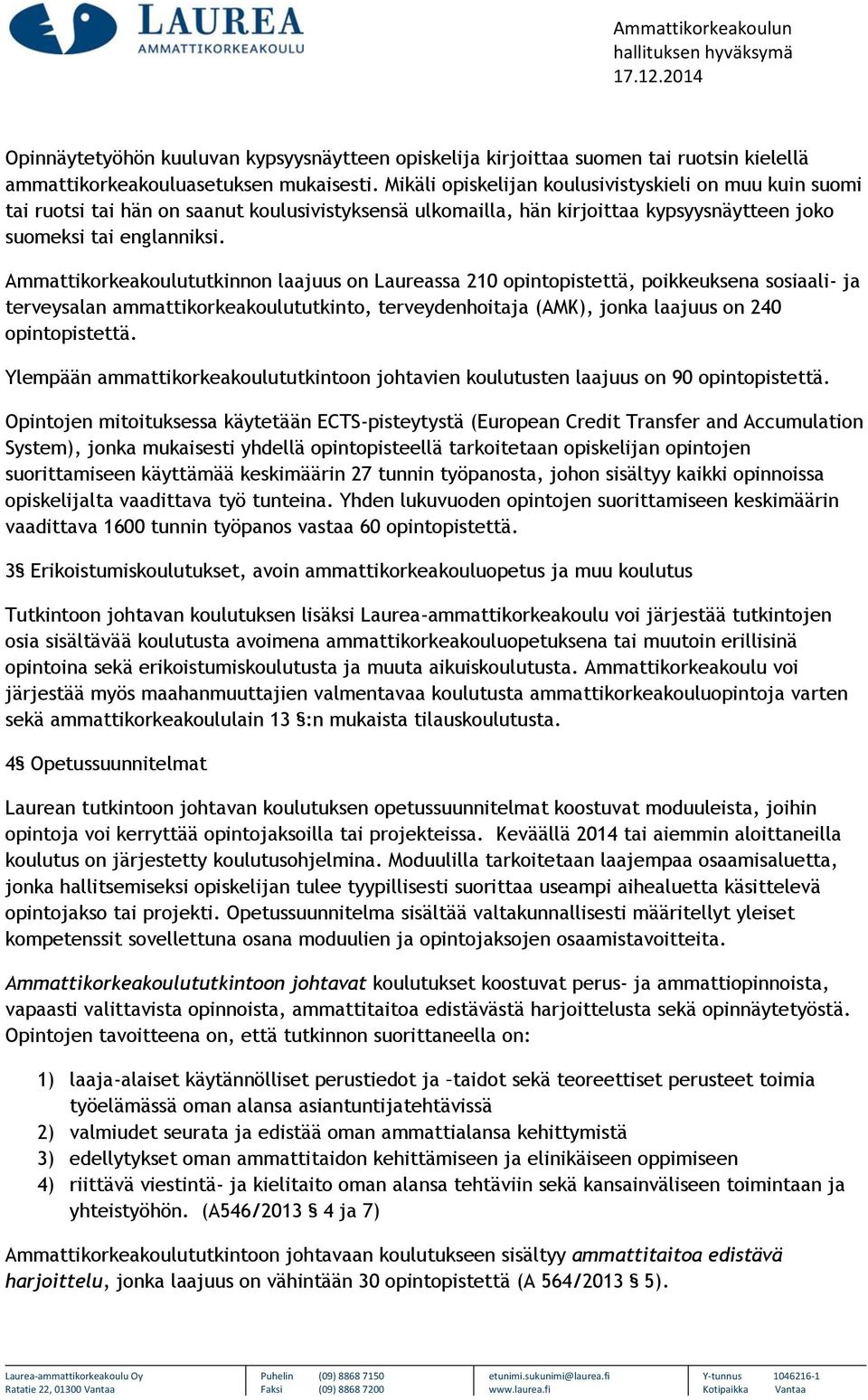 LAUREA
AMMATTIKORKEAKOULU

Ammattikorkeakoulun hallituksen hyväksymä 17.12.2014

Opinnäytetyöhön kuuluvan kypsyysnäytteen opiskelija kirjoittaa suomen tai ruotsin kielellä ammattikorkeakouluasetuksen mukaisesti. Mikäli opiskelijan koulusivistyskieli on muu kuin suomi tai ruotsi tai hän on saanut koulusivistyksensä ulkomailla, hän kirjoittaa kypsyysnäytteen joko suomeksi tai englanniksi.

Ammattikorkeakoulututkinnon laajuus on Laureassa 210 opintopistettä, poikkeuksena sosiaali- ja terveysalan ammattikorkeakoulututkinto, terveydenhoitaja (AMK), jonka laajuus on 240 opintopistettä.

Ylempään ammattikorkeakoulututkintoon johtavien koulutusten laajuus on 90 opintopistettä.

Opintojen mitoituksessa käytetään ECTS-pisteytystä (European Credit Transfer and Accumulation System), jonka mukaisesti yhdellä opintopisteellä tarkoitetaan opiskelijan opintojen suorittamiseen käyttämää keskimäärin 27 tunnin työpanosta, johon sisältyy kaikki opinnoissa opiskelijalta vaadittava työ tunteina. Yhden lukuvuoden opintojen suorittamiseen keskimäärin vaadittava 1600 tunnin työpanos vastaa 60 opintopistettä.

3§ Erikoistumiskoulutukset, avoin ammattikorkeakouluopetus ja muu koulutus

Tutkintoon johtavan koulutuksen lisäksi Laurea-ammattikorkeakoulu voi järjestää tutkintojen osia sisältävää koulutusta avoimena ammattikorkeakouluopetuksena tai muutoin erillisinä opintoina sekä erikoistumiskoulutusta ja muuta aikuiskoulutusta. Ammattikorkeakoulu voi järjestää myös maahanmuuttajien valmentavaa koulutusta ammattikorkeakouluopintoja varten sekä ammattikorkeakoululain 13 §:n mukaista tilauskoulutusta.

4§ Opetussuunnitelmat

Laurean tutkintoon johtavan koulutuksen opetussuunnitelmat koostuvat moduuleista, joihin opintoja voi kerryttää opintojaksoilla tai projekteissa. Keväällä 2014 tai aiemmin aloittaneilla koulutus on järjestetty koulutusohjelmina. Moduulilla tarkoitetaan laajempaa osaamisaluetta, jonka hallitsemiseksi opiskelijan tulee tyypillisesti suorittaa useampi aihealuetta käsittelevä opintojakso tai projekti. Opetussuunnitelma sisältää valtakunnallisesti määritellyt yleiset kompetenssit sovellettuna osana moduulien ja opintojaksojen osaamistavoitteita.

Ammattikorkeakoulututkintoon johtavat koulutukset koostuvat perus- ja ammattiopinnoista, vapaasti valittavista opinnoista, ammattitaitoa edistävästä harjoittelusta sekä opinnäytetyöstä. Opintojen tavoitteena on, että tutkinnon suorittaneella on:

1) laaja-alaiset käytännölliset perustiedot ja –taidot sekä teoreettiset perusteet toimia työelämässä oman alansa asiantuntijatehtävissä
2) valmiudet seurata ja edistää oman ammattialansa kehittymistä
3) edellytykset oman ammattitaidon kehittämiseen ja elinikäiseen oppimiseen
4) riittävä viestintä- ja kielitaito oman alansa tehtäviin sekä kansainväliseen toimintaan ja yhteistyöhön. (A546/2013 § 4 ja 7)

Ammattikorkeakoulututkintoon johtavaan koulutukseen sisältyy ammattitaitoa edistävä harjoittelu, jonka laajuus on vähintään 30 opintopistettä (A 564/2013 § 5).

Laurea-ammattikorkeakoulu Oy
Ratatie 22, 01300 Vantaa
Puhelin (09) 8868 7150
Faksi (09) 8868 7200
etunimi.sukunimi@laurea.fi
www.laurea.fi
Y-tunnus 1046216-1
Kotipaikka Vantaa